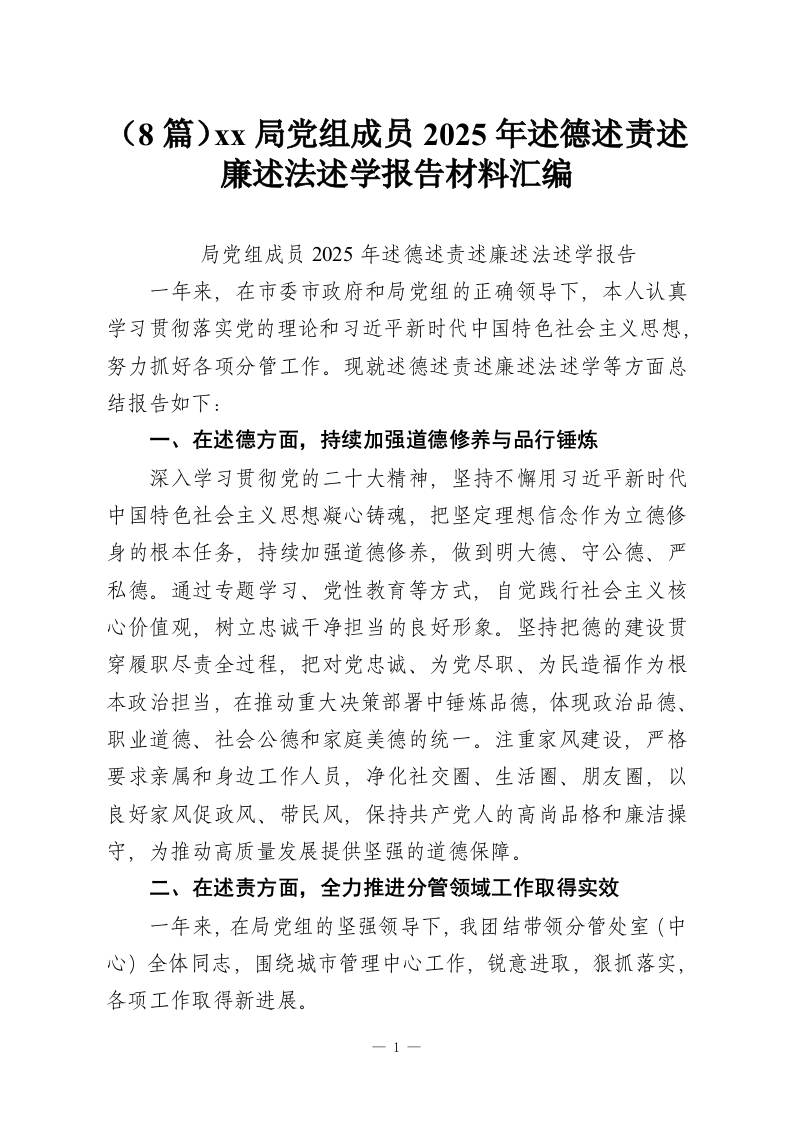 （8 篇）xx 局党组成员 2025 年述德述责述廉述法述学报告材料汇编

局党组成员 2025 年述德述责述廉述法述学报告

一年来，在市委市政府和局党组的正确领导下，本人认真学习贯彻落实党的理论和习近平新时代中国特色社会主义思想，努力抓好各项分管工作。现就述德述责述廉述法述学等方面总结报告如下：

一、在述德方面，持续加强道德修养与品行锤炼

深入学习贯彻党的二十大精神，坚持不懈用习近平新时代中国特色社会主义思想凝心铸魂，把坚定理想信念作为立德修身的根本任务，持续加强道德修养，做到明大德、守公德、严私德。通过专题学习、党性教育等方式，自觉践行社会主义核心价值观，树立忠诚干净担当的良好形象。坚持把德的建设贯穿履职尽责全过程，把对党忠诚、为党尽职、为民造福作为根本政治担当，在推动重大决策部署中锤炼品德，体现政治品德、职业道德、社会公德和家庭美德的统一。注重家风建设，严格要求亲属和身边工作人员，净化社交圈、生活圈、朋友圈，以良好家风促政风、带民风，保持共产党人的高尚品格和廉洁操守，为推动高质量发展提供坚强的道德保障。

二、在述责方面，全力推进分管领域工作取得实效

一年来，在局党组的坚强领导下，我团结带领分管处室（中心）全体同志，围绕城市管理中心工作，锐意进取，狠抓落实，各项工作取得新进展。

— 1 —